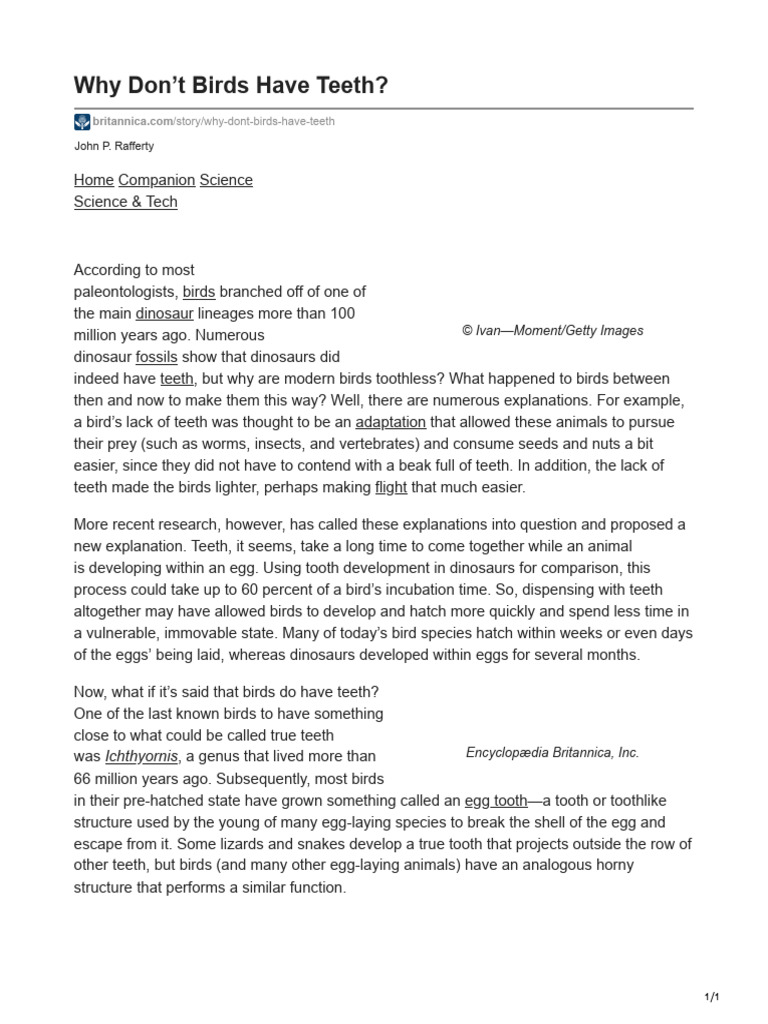 Why Don't Birds Have Teeth?

britannica.com/story/why-dont-birds-have-teeth

John P. Rafferty

Home Companion Science
Science & Tech

According to most paleontologists, birds branched off of one of the main dinosaur lineages more than 100 million years ago. Numerous dinosaur fossils show that dinosaurs did indeed have teeth, but why are modern birds toothless? What happened to birds between then and now to make them this way? Well, there are numerous explanations. For example, a bird's lack of teeth was thought to be an adaptation that allowed these animals to pursue their prey (such as worms, insects, and vertebrates) and consume seeds and nuts a bit easier, since they did not have to contend with a beak full of teeth. In addition, the lack of teeth made the birds lighter, perhaps making flight that much easier.

© Ivan—Moment/Getty Images

More recent research, however, has called these explanations into question and proposed a new explanation. Teeth, it seems, take a long time to come together while an animal is developing within an egg. Using tooth development in dinosaurs for comparison, this process could take up to 60 percent of a bird's incubation time. So, dispensing with teeth altogether may have allowed birds to develop and hatch more quickly and spend less time in a vulnerable, immovable state. Many of today's bird species hatch within weeks or even days of the eggs' being laid, whereas dinosaurs developed within eggs for several months.

Now, what if it's said that birds do have teeth? One of the last known birds to have something close to what could be called true teeth was Ichthyornis, a genus that lived more than 66 million years ago. Subsequently, most birds in their pre-hatched state have grown something called an egg tooth—a tooth or toothlike structure used by the young of many egg-laying species to break the shell of the egg and escape from it. Some lizards and snakes develop a true tooth that projects outside the row of other teeth, but birds (and many other egg-laying animals) have an analogous horny structure that performs a similar function.

Encyclopædia Britannica, Inc.

1/1